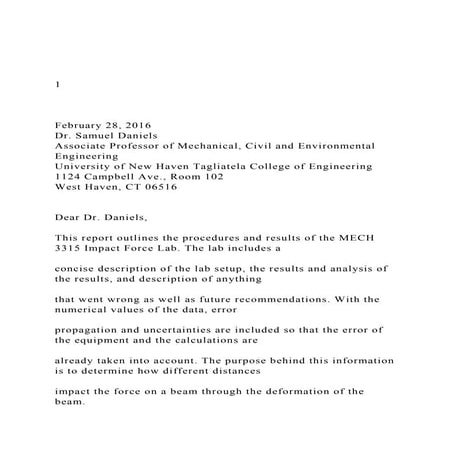 1

February 28, 2016
Dr. Samuel Daniels
Associate Professor of Mechanical, Civil and Environmental Engineering
University of New Haven Tagliatela College of Engineering
1124 Campbell Ave., Room 102
West Haven, CT 06516

Dear Dr. Daniels,

This report outlines the procedures and results of the MECH 3315 Impact Force Lab. The lab includes a

concise description of the lab setup, the results and analysis of the results, and description of anything

that went wrong as well as future recommendations. With the numerical values of the data, error

propagation and uncertainties are included so that the error of the equipment and the calculations are

already taken into account. The purpose behind this information is to determine how different distances

impact the force on a beam through the deformation of the beam.